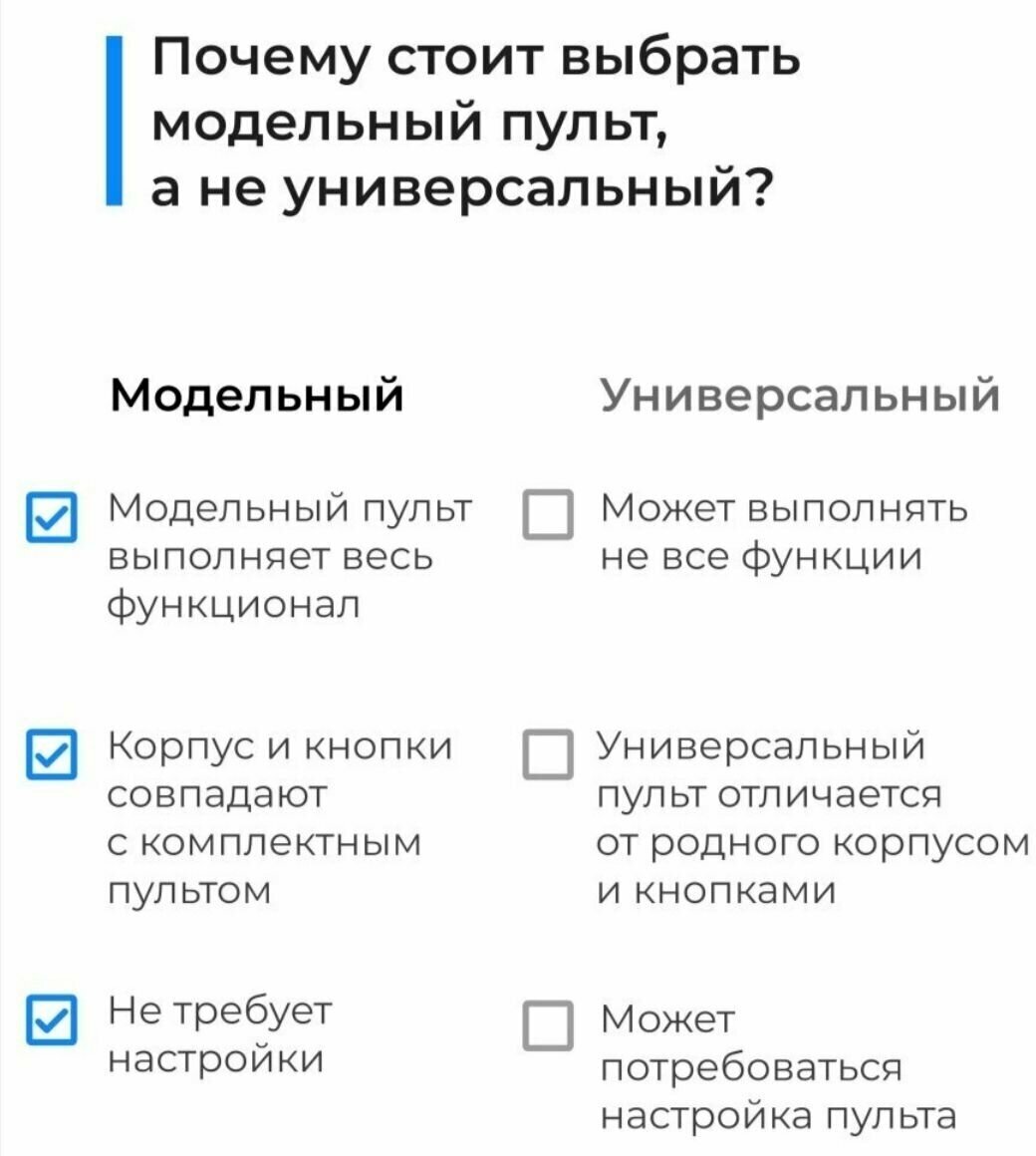 Почему стоит выбрать модельный пульт, а не универсальный?

Модельный

☑ Модельный пульт выполняет весь функционал

☑ Корпус и кнопки совпадают с комплектным пультом

☑ Не требует настройки

Универсальный

☐ Может выполнять не все функции

☐ Универсальный пульт отличается от родного корпусом и кнопками

☐ Может потребоваться настройка пульта